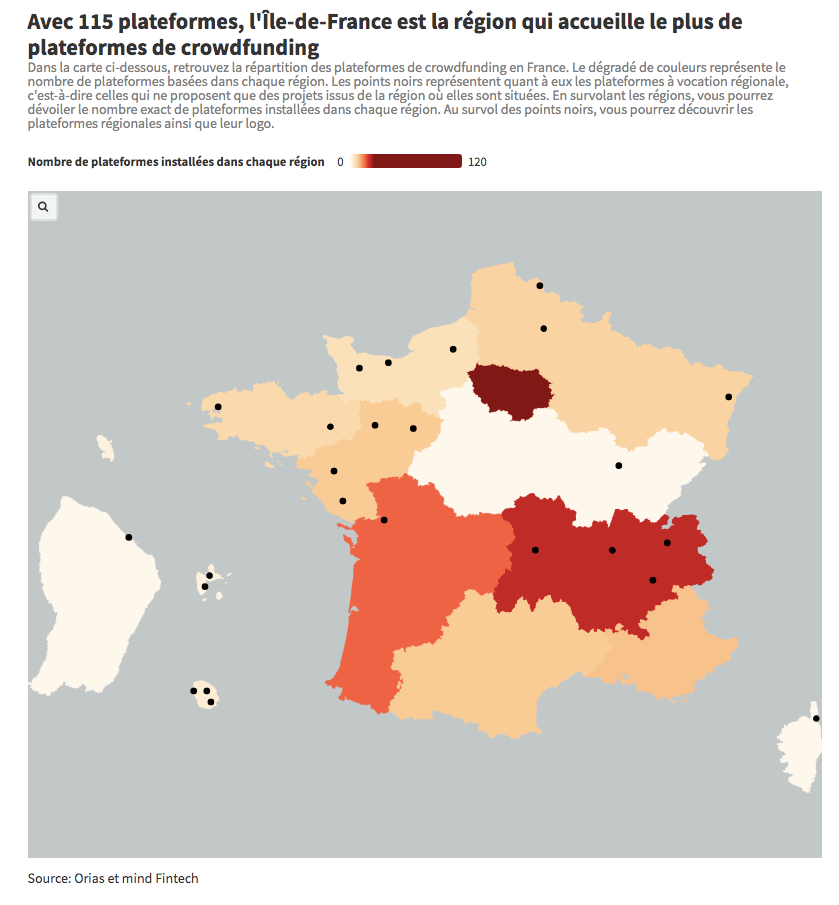 Avec 115 plateformes, l'Île-de-France est la région qui accueille le plus de plateformes de crowdfunding

Dans la carte ci-dessous, retrouvez la répartition des plateformes de crowdfunding en France. Le dégradé de couleurs représente le nombre de plateformes basées dans chaque région. Les points noirs représentent quant à eux les plateformes à vocation régionale, c'est-à-dire celles qui ne proposent que des projets issus de la région où elles sont situées. En survolant les régions, vous pourrez dévoiler le nombre exact de plateformes installées dans chaque région. Au survol des points noirs, vous pourrez découvrir les plateformes régionales ainsi que leur logo.

Nombre de plateformes installées dans chaque région 0 120

Source: Orias et mind Fintech